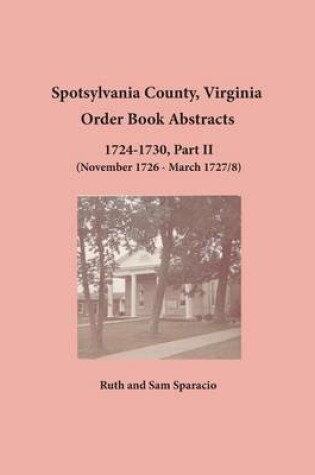 Spotsylvania County, Virginia
Order Book Abstracts

1724-1730, Part II
(November 1726 - March 1727/8)

Ruth and Sam Sparacio